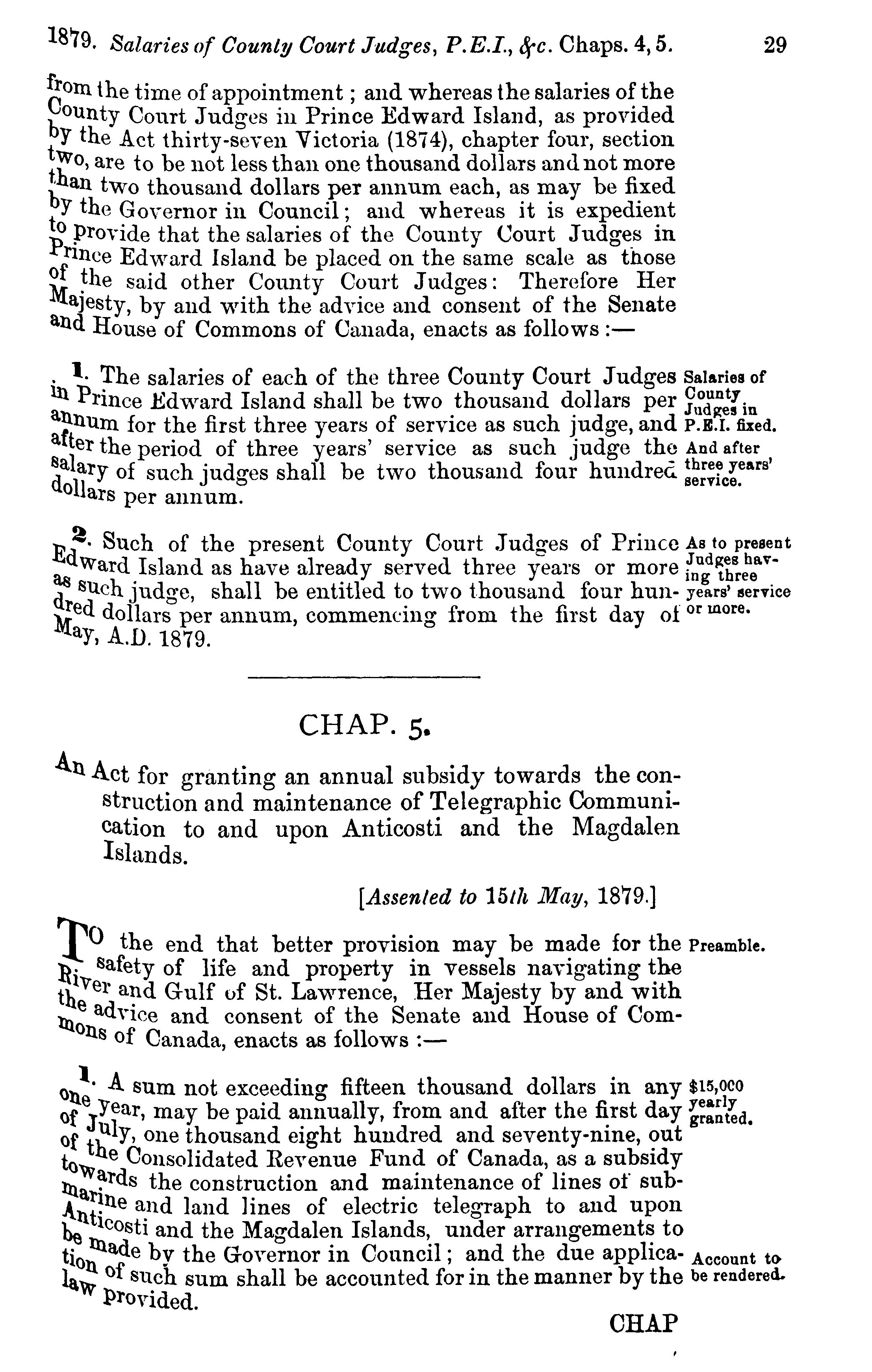 1879. Salaries of County Court Judges, P.E.I., &c. Chaps. 4, 5. 29

from the time of appointment; and whereas the salaries of the County Court Judges in Prince Edward Island, as provided by the Act thirty-seven Victoria (1874), chapter four, section two, are to be not less than one thousand dollars and not more than two thousand dollars per annum each, as may be fixed by the Governor in Council; and whereas it is expedient to provide that the salaries of the County Court Judges in Prince Edward Island be placed on the same scale as those of the said other County Court Judges: Therefore Her Majesty, by and with the advice and consent of the Senate and House of Commons of Canada, enacts as follows:—

1. The salaries of each of the three County Court Judges in Prince Edward Island shall be two thousand dollars per annum for the first three years of service as such judge, and after the period of three years' service as such judge the salary of such judges shall be two thousand four hundred dollars per annum.

Salaries of County Judges in P.E.I. fixed.

And after three years' service.

2. Such of the present County Court Judges of Prince Edward Island as have already served three years or more as such judge, shall be entitled to two thousand four hundred dollars per annum, commencing from the first day of May, A.D. 1879.

As to present Judges having three years' service or more.

CHAP. 5.

An Act for granting an annual subsidy towards the construction and maintenance of Telegraphic Communication to and upon Anticosti and the Magdalen Islands.

[Assented to 15th May, 1879.]

TO the end that better provision may be made for the safety of life and property in vessels navigating the River and Gulf of St. Lawrence, Her Majesty by and with the advice and consent of the Senate and House of Commons of Canada, enacts as follows:—

Preamble.

1. A sum not exceeding fifteen thousand dollars in any one year, may be paid annually, from and after the first day of July, one thousand eight hundred and seventy-nine, out of the Consolidated Revenue Fund of Canada, as a subsidy towards the construction and maintenance of lines of submarine and land lines of electric telegraph to and upon Anticosti and the Magdalen Islands, under arrangements to be made by the Governor in Council; and the due application of such sum shall be accounted for in the manner by the law provided.

$15,000 yearly granted.

Account to be rendered.

CHAP